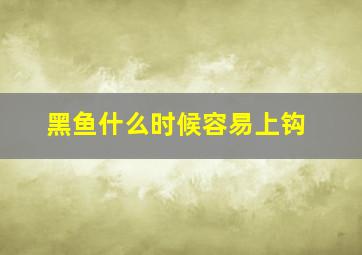 黑鱼什么时候容易上钩